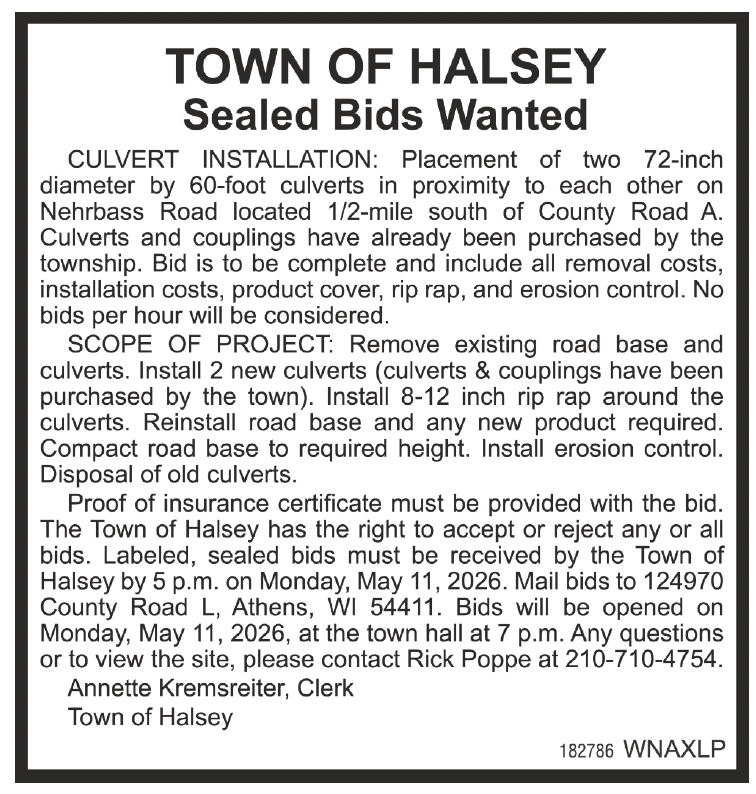 TOWN OF HALSEY
Sealed Bids Wanted

CULVERT INSTALLATION: Placement of two 72-inch diameter by 60-foot culverts in proximity to each other on Nehrbass Road located 1/2-mile south of County Road A. Culverts and couplings have already been purchased by the township. Bid is to be complete and include all removal costs, installation costs, product cover, rip rap, and erosion control. No bids per hour will be considered.

SCOPE OF PROJECT: Remove existing road base and culverts. Install 2 new culverts (culverts & couplings have been purchased by the town). Install 8-12 inch rip rap around the culverts. Reinstall road base and any new product required. Compact road base to required height. Install erosion control. Disposal of old culverts.

Proof of insurance certificate must be provided with the bid. The Town of Halsey has the right to accept or reject any or all bids. Labeled, sealed bids must be received by the Town of Halsey by 5 p.m. on Monday, May 11, 2026. Mail bids to 124970 County Road L, Athens, WI 54411. Bids will be opened on Monday, May 11, 2026, at the town hall at 7 p.m. Any questions or to view the site, please contact Rick Poppe at 210-710-4754.

Annette Kremsreiter, Clerk
Town of Halsey

182786 WNAXLP